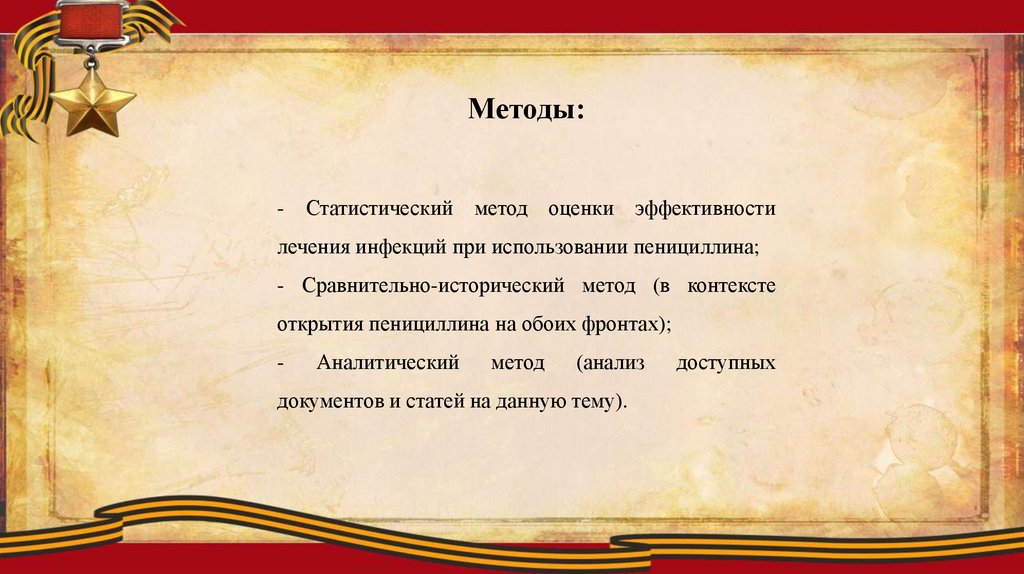 Методы:

- Статистический метод оценки эффективности лечения инфекций при использовании пенициллина;
- Сравнительно-исторический метод (в контексте открытия пенициллина на обоих фронтах);
- Аналитический метод (анализ доступных документов и статей на данную тему).